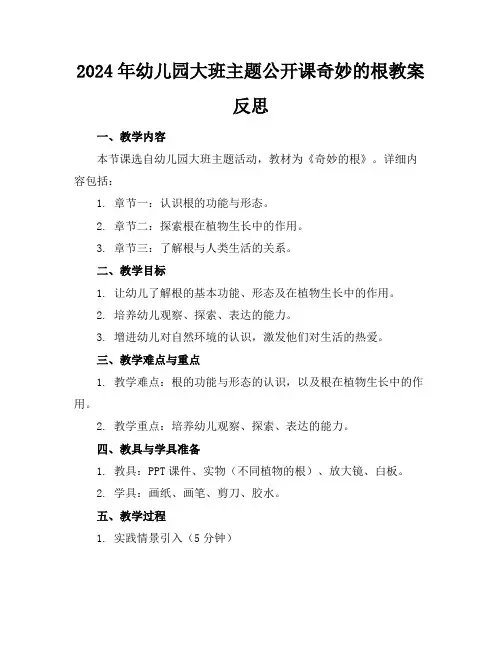 2024年幼儿园大班主题公开课奇妙的根教案反思

一、教学内容

本节课选自幼儿园大班主题活动，教材为《奇妙的根》。详细内容包括：

1. 章节一：认识根的功能与形态。

2. 章节二：探索根在植物生长中的作用。

3. 章节三：了解根与人类生活的关系。

二、教学目标

1. 让幼儿了解根的基本功能、形态及在植物生长中的作用。

2. 培养幼儿观察、探索、表达的能力。

3. 增进幼儿对自然环境的认识，激发他们对生活的热爱。

三、教学难点与重点

1. 教学难点：根的功能与形态的认识，以及根在植物生长中的作用。

2. 教学重点：培养幼儿观察、探索、表达的能力。

四、教具与学具准备

1. 教具：PPT课件、实物（不同植物的根）、放大镜、白板。

2. 学具：画纸、画笔、剪刀、胶水。

五、教学过程

1. 实践情景引入（5分钟）